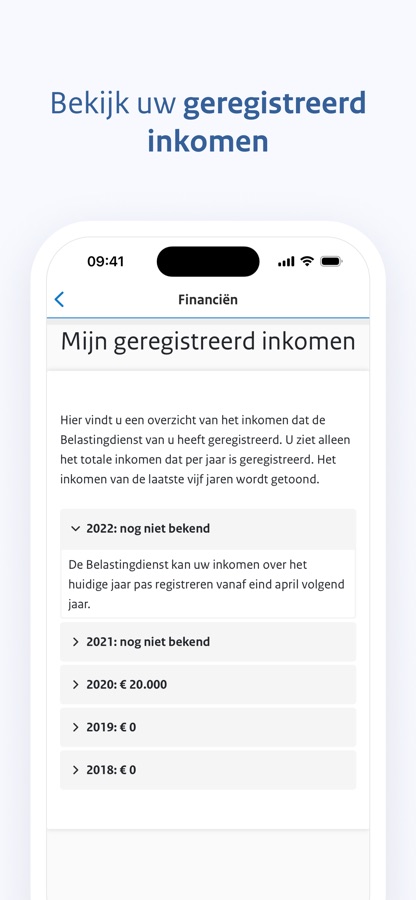 Bekijk uw geregistreerd inkomen

09:41

Financiën

Mijn geregistreerd inkomen

Hier vindt u een overzicht van het inkomen dat de Belastingdienst van u heeft geregistreerd. U ziet alleen het totale inkomen dat per jaar is geregistreerd. Het inkomen van de laatste vijf jaren wordt getoond.

2022: nog niet bekend

De Belastingdienst kan uw inkomen over het huidige jaar pas registreren vanaf eind april volgend jaar.

2021: nog niet bekend

2020: € 20.000

2019: € 0

2018: € 0